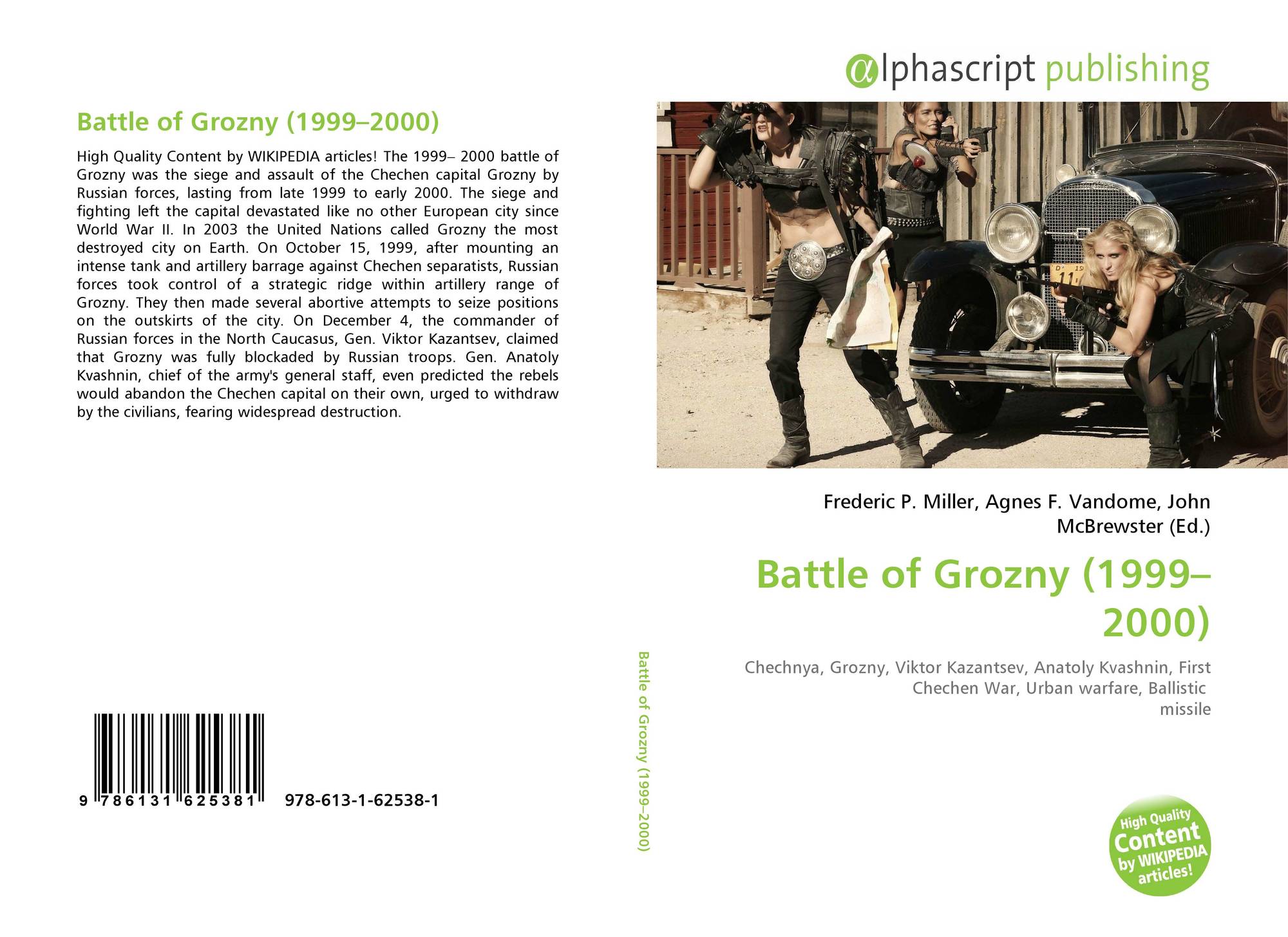 Battle of Grozny (1999–2000)

High Quality Content by WIKIPEDIA articles! The 1999– 2000 battle of Grozny was the siege and assault of the Chechen capital Grozny by Russian forces, lasting from late 1999 to early 2000. The siege and fighting left the capital devastated like no other European city since World War II. In 2003 the United Nations called Grozny the most destroyed city on Earth. On October 15, 1999, after mounting an intense tank and artillery barrage against Chechen separatists, Russian forces took control of a strategic ridge within artillery range of Grozny. They then made several abortive attempts to seize positions on the outskirts of the city. On December 4, the commander of Russian forces in the North Caucasus, Gen. Viktor Kazantsev, claimed that Grozny was fully blockaded by Russian troops. Gen. Anatoly Kvashnin, chief of the army's general staff, even predicted the rebels would abandon the Chechen capital on their own, urged to withdraw by the civilians, fearing widespread destruction.

9 786131 625381 978-613-1-62538-1

Battle of Grozny (1999–2000)

αlphascript publishing

Frederic P. Miller, Agnes F. Vandome, John McBrewster (Ed.)

Battle of Grozny (1999–2000)

Chechnya, Grozny, Viktor Kazantsev, Anatoly Kvashnin, First Chechen War, Urban warfare, Ballistic missile

High Quality Content by WIKIPEDIA articles!